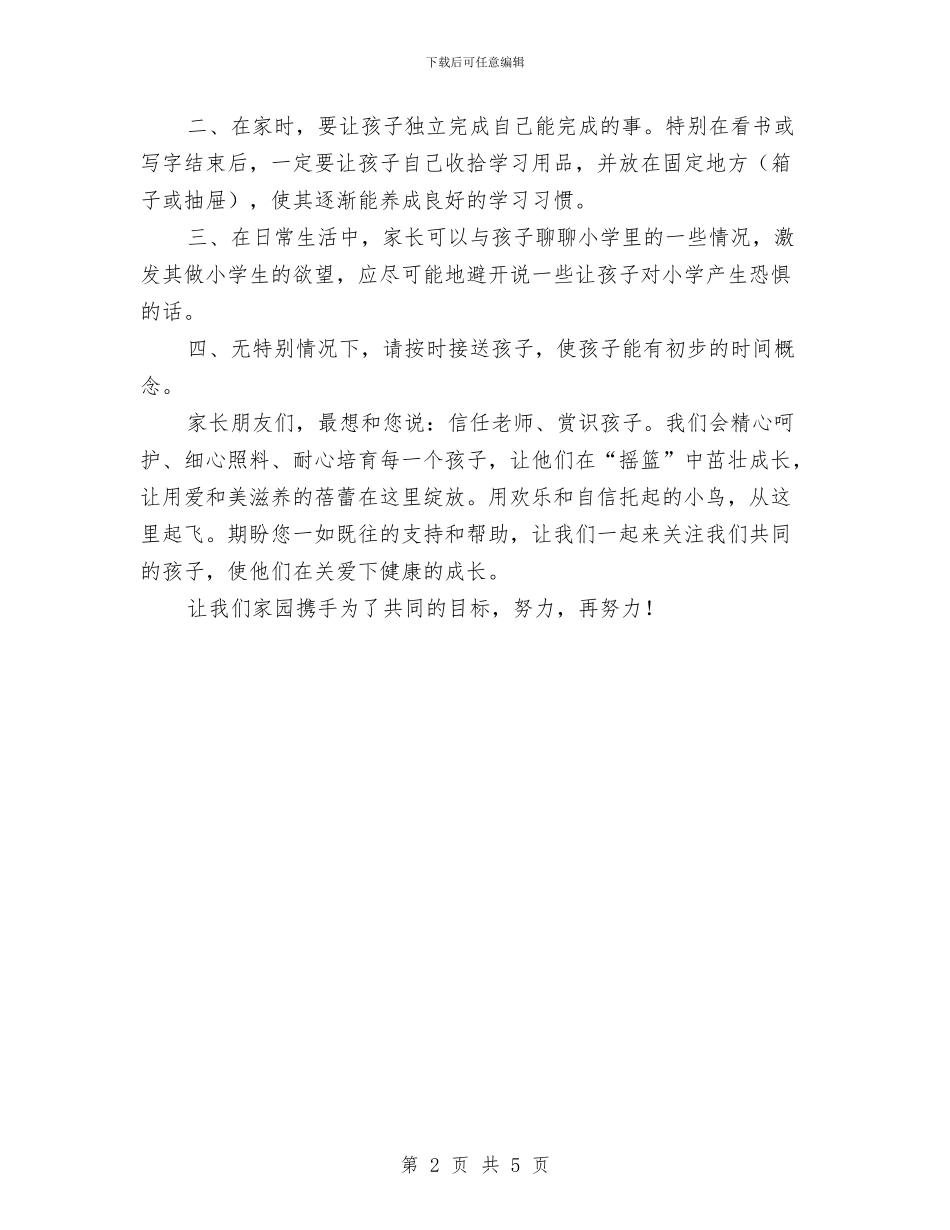 下载后可任意编辑

二、在家时，要让孩子独立完成自己能完成的事。特别在看书或写字结束后，一定要让孩子自己收拾学习用品，并放在固定地方（箱子或抽屉），使其逐渐能养成良好的学习习惯。

三、在日常生活中，家长可以与孩子聊聊小学里的一些情况，激发其做小学生的欲望，应尽可能地避开说一些让孩子对小学产生恐惧的话。

四、无特别情况下，请按时接送孩子，使孩子能有初步的时间概念。

家长朋友们，最想和您说：信任老师、赏识孩子。我们会精心呵护、细心照料、耐心培育每一个孩子，让他们在“摇篮”中茁壮成长，让用爱和美滋养的蓓蕾在这里绽放。用欢乐和自信托起的小鸟，从这里起飞。期盼您一如既往的支持和帮助，让我们一起来关注我们共同的孩子，使他们在关爱下健康的成长。

让我们家园携手为了共同的目标，努力，再努力！

第 2 页 共 5 页